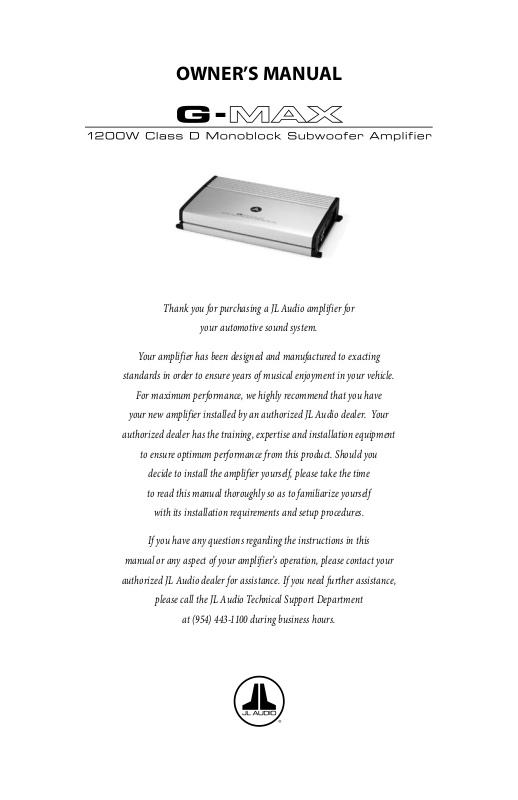 OWNER'S MANUAL

G-MAX

1200W Class D Monoblock Subwoofer Amplifier

Thank you for purchasing a JL Audio amplifier for your automotive sound system.

Your amplifier has been designed and manufactured to exacting standards in order to ensure years of musical enjoyment in your vehicle. For maximum performance, we highly recommend that you have your new amplifier installed by an authorized JL Audio dealer. Your authorized dealer has the training, expertise and installation equipment to ensure optimum performance from this product. Should you decide to install the amplifier yourself, please take the time to read this manual thoroughly so as to familiarize yourself with its installation requirements and setup procedures.

If you have any questions regarding the instructions in this manual or any aspect of your amplifier's operation, please contact your authorized JL Audio dealer for assistance. If you need further assistance, please call the JL Audio Technical Support Department at (954) 443-1100 during business hours.

JL AUDIO